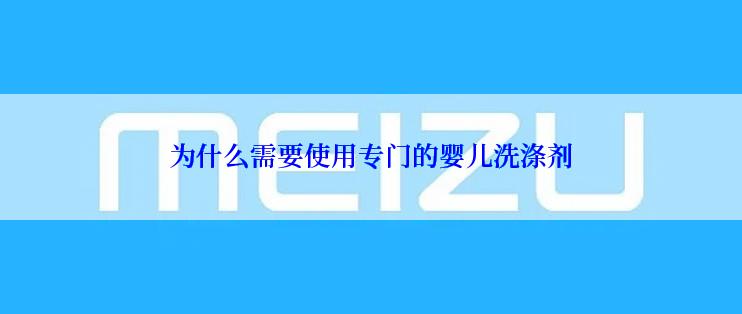 MEIZU

为什么需要使用专门的婴儿洗涤剂